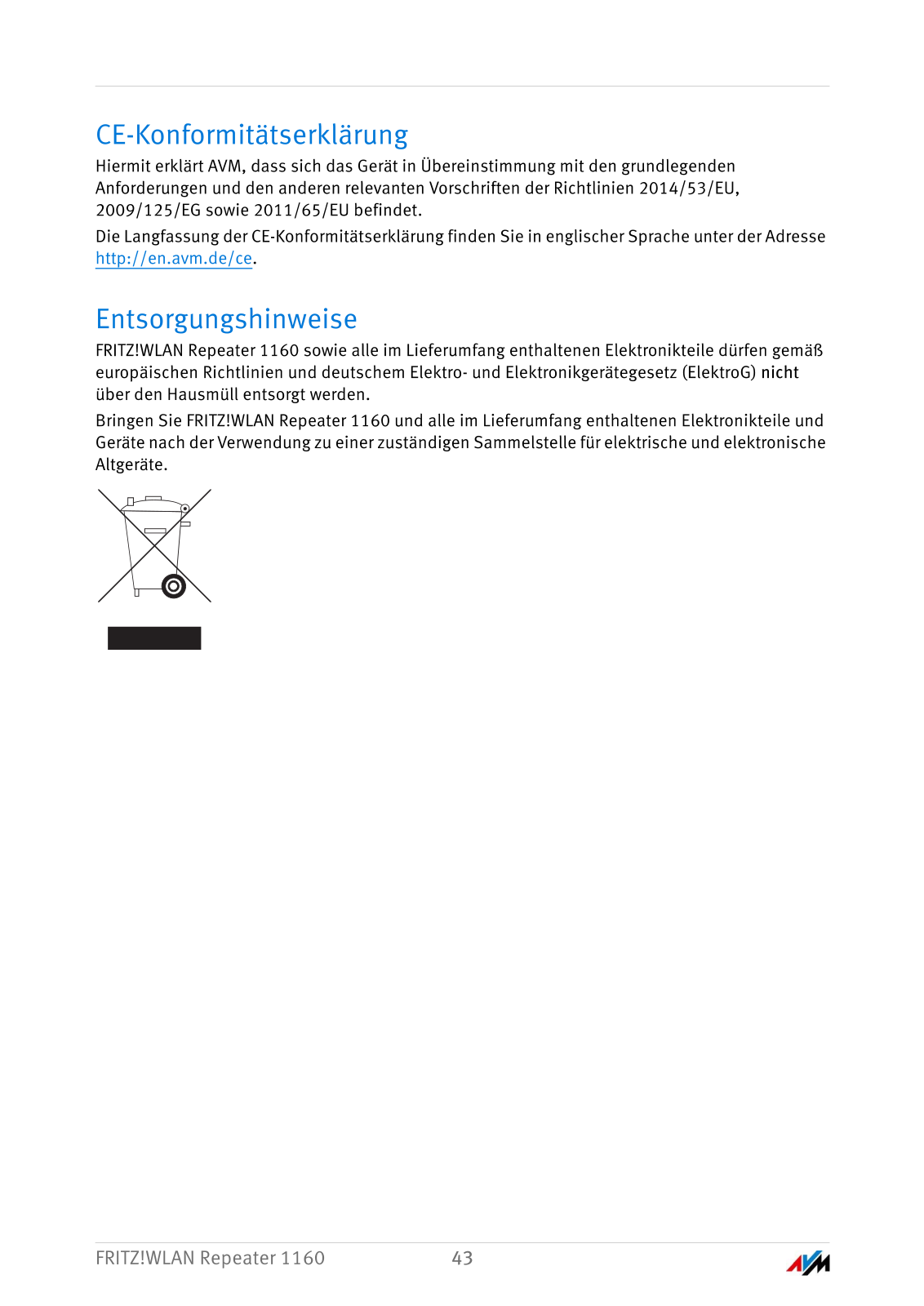 CE-Konformitätserklärung

Hiermit erklärt AVM, dass sich das Gerät in Übereinstimmung mit den grundlegenden Anforderungen und den anderen relevanten Vorschriften der Richtlinien 2014/53/EU, 2009/125/EG sowie 2011/65/EU befindet.

Die Langfassung der CE-Konformitätserklärung finden Sie in englischer Sprache unter der Adresse http://en.avm.de/ce.

Entsorgungshinweise

FRITZ!WLAN Repeater 1160 sowie alle im Lieferumfang enthaltenen Elektronikteile dürfen gemäß europäischen Richtlinien und deutschem Elektro- und Elektronikgerätegesetz (ElektroG) nicht über den Hausmüll entsorgt werden.

Bringen Sie FRITZ!WLAN Repeater 1160 und alle im Lieferumfang enthaltenen Elektronikteile und Geräte nach der Verwendung zu einer zuständigen Sammelstelle für elektrische und elektronische Altgeräte.

FRITZ!WLAN Repeater 1160 43 AVM